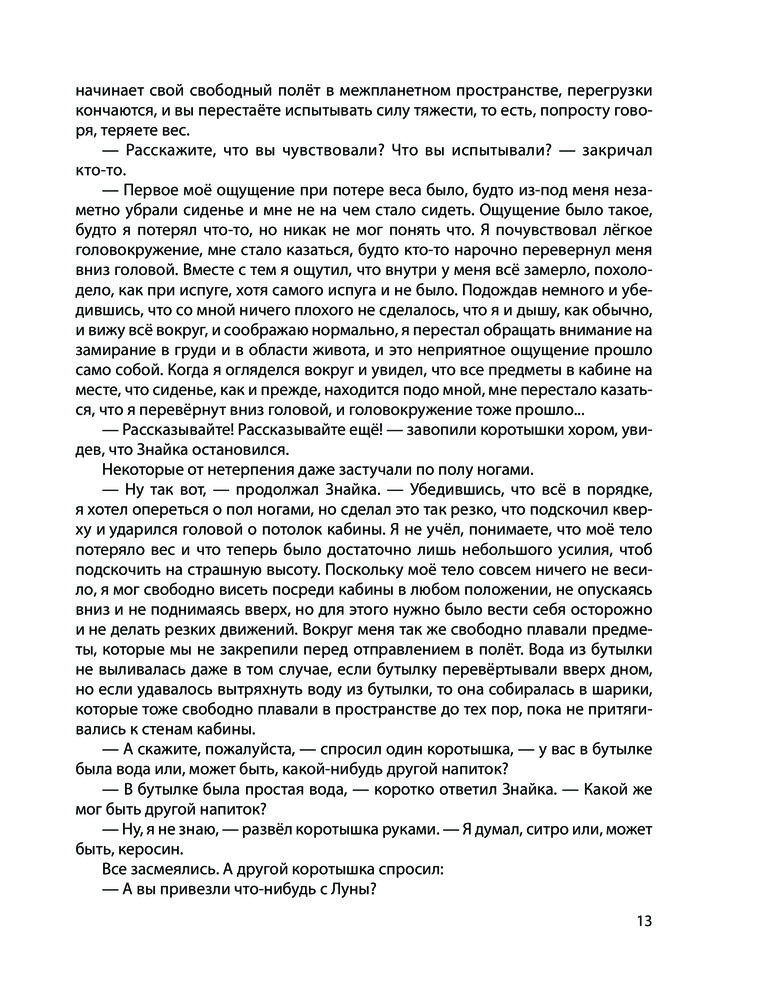 начинает свой свободный полёт в межпланетном пространстве, перегрузки кончаются, и вы перестаёте испытывать силу тяжести, то есть, попросту говоря, теряете вес.

— Расскажите, что вы чувствовали? Что вы испытывали? — закричал кто-то.

— Первое моё ощущение при потере веса было, будто из-под меня незаметно убрали сиденье и мне не на чем стало сидеть. Ощущение было такое, будто я потерял что-то, но никак не мог понять что. Я почувствовал лёгкое головокружение, мне стало казаться, будто кто-то нарочно перевернул меня вниз головой. Вместе с тем я ощутил, что внутри у меня всё замерло, похолодело, как при испуге, хотя самого испуга и не было. Подождав немного и убедившись, что со мной ничего плохого не сделалось, что я и дышу, как обычно, и вижу всё вокруг, и соображаю нормально, я перестал обращать внимание на замирание в груди и в области живота, и это неприятное ощущение прошло само собой. Когда я огляделся вокруг и увидел, что все предметы в кабине на месте, что сиденье, как и прежде, находится подо мной, мне перестало казаться, что я перевёрнут вниз головой, и головокружение тоже прошло...

— Рассказывайте! Рассказывайте ещё! — завопили коротышки хором, увидев, что Знайка остановился.

Некоторые от нетерпения даже застучали по полу ногами.

— Ну так вот, — продолжал Знайка. — Убедившись, что всё в порядке, я хотел опереться о пол ногами, но сделал это так резко, что подскочил кверху и ударился головой о потолок кабины. Я не учёл, понимаете, что моё тело потеряло вес и что теперь было достаточно лишь небольшого усилия, чтоб подскочить на страшную высоту. Поскольку моё тело совсем ничего не весило, я мог свободно висеть посреди кабины в любом положении, не опускаясь вниз и не поднимаясь вверх, но для этого нужно было вести себя осторожно и не делать резких движений. Вокруг меня так же свободно плавали предметы, которые мы не закрепили перед отправлением в полёт. Вода из бутылки не выливалась даже в том случае, если бутылку перевёртывали вверх дном, но если удавалось вытряхнуть воду из бутылки, то она собиралась в шарики, которые тоже свободно плавали в пространстве до тех пор, пока не притягивались к стенам кабины.

— А скажите, пожалуйста, — спросил один коротышка, — у вас в бутылке была вода или, может быть, какой-нибудь другой напиток?

— В бутылке была простая вода, — коротко ответил Знайка. — Какой же мог быть другой напиток?

— Ну, я не знаю, — развёл коротышка руками. — Я думал, ситро или, может быть, керосин.

Все засмеялись. А другой коротышка спросил:

— А вы привезли что-нибудь с Луны?

13